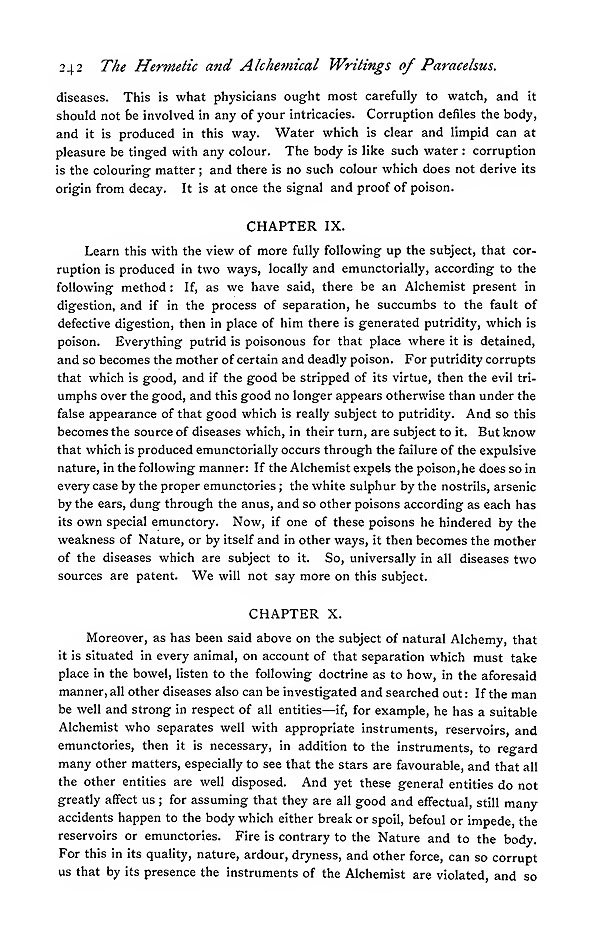 242 The Hermetic and Alchemical Writings of Paracelsus.

diseases. This is what physicians ought most carefully to watch, and it should not be involved in any of your intricacies. Corruption defiles the body, and it is produced in this way. Water which is clear and limpid can at pleasure be tinged with any colour. The body is like such water: corruption is the colouring matter; and there is no such colour which does not derive its origin from decay. It is at once the signal and proof of poison.

CHAPTER IX.

Learn this with the view of more fully following up the subject, that corruption is produced in two ways, locally and emunctorially, according to the following method: If, as we have said, there be an Alchemist present in digestion, and if in the process of separation, he succumbs to the fault of defective digestion, then in place of him there is generated putridity, which is poison. Everything putrid is poisonous for that place where it is detained, and so becomes the mother of certain and deadly poison. For putridity corrupts that which is good, and if the good be stripped of its virtue, then the evil triumphs over the good, and this good no longer appears otherwise than under the false appearance of that good which is really subject to putridity. And so this becomes the source of diseases which, in their turn, are subject to it. But know that which is produced emunctorially occurs through the failure of the expulsive nature, in the following manner: If the Alchemist expels the poison, he does so in every case by the proper emunctories; the white sulphur by the nostrils, arsenic by the ears, dung through the anus, and so other poisons according as each has its own special emunctory. Now, if one of these poisons he hindered by the weakness of Nature, or by itself and in other ways, it then becomes the mother of the diseases which are subject to it. So, universally in all diseases two sources are patent. We will not say more on this subject.

CHAPTER X.

Moreover, as has been said above on the subject of natural Alchemy, that it is situated in every animal, on account of that separation which must take place in the bowel, listen to the following doctrine as to how, in the aforesaid manner, all other diseases also can be investigated and searched out: If the man be well and strong in respect of all entities—if, for example, he has a suitable Alchemist who separates well with appropriate instruments, reservoirs, and emunctories, then it is necessary, in addition to the instruments, to regard many other matters, especially to see that the stars are favourable, and that all the other entities are well disposed. And yet these general entities do not greatly affect us; for assuming that they are all good and effectual, still many accidents happen to the body which either break or spoil, befoul or impede, the reservoirs or emunctories. Fire is contrary to the Nature and to the body. For this in its quality, nature, ardour, dryness, and other force, can so corrupt us that by its presence the instruments of the Alchemist are violated, and so